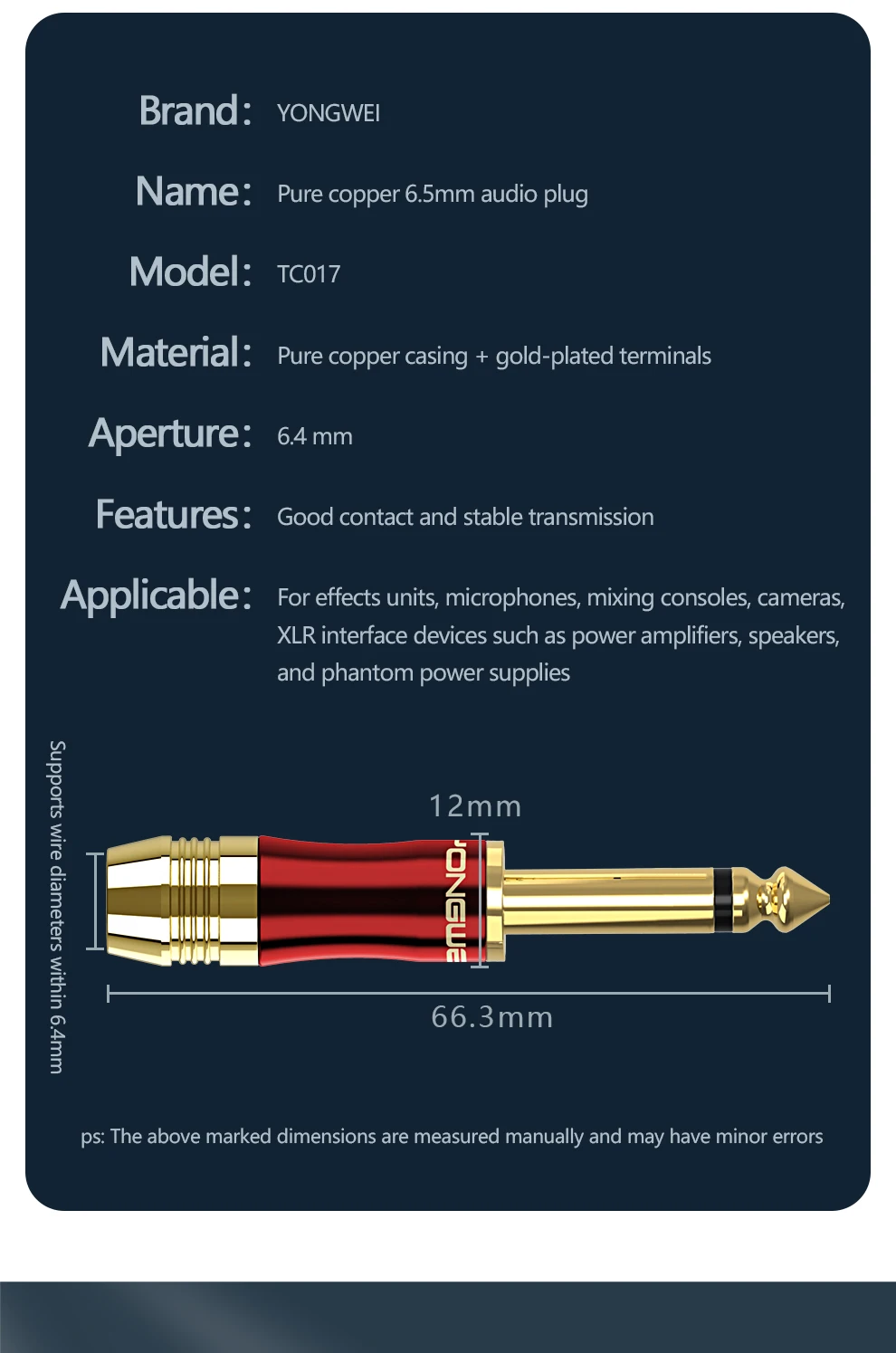 Brand: YONGWEI

Name: Pure copper 6.5mm audio plug

Model: TC017

Material: Pure copper casing + gold-plated terminals

Aperture: 6.4 mm

Features: Good contact and stable transmission

Applicable: For effects units, microphones, mixing consoles, cameras, XLR interface devices such as power amplifiers, speakers, and phantom power supplies

Supports wire diameters within 6.4mm

12mm

YONGWE

66.3mm

ps: The above marked dimensions are measured manually and may have minor errors